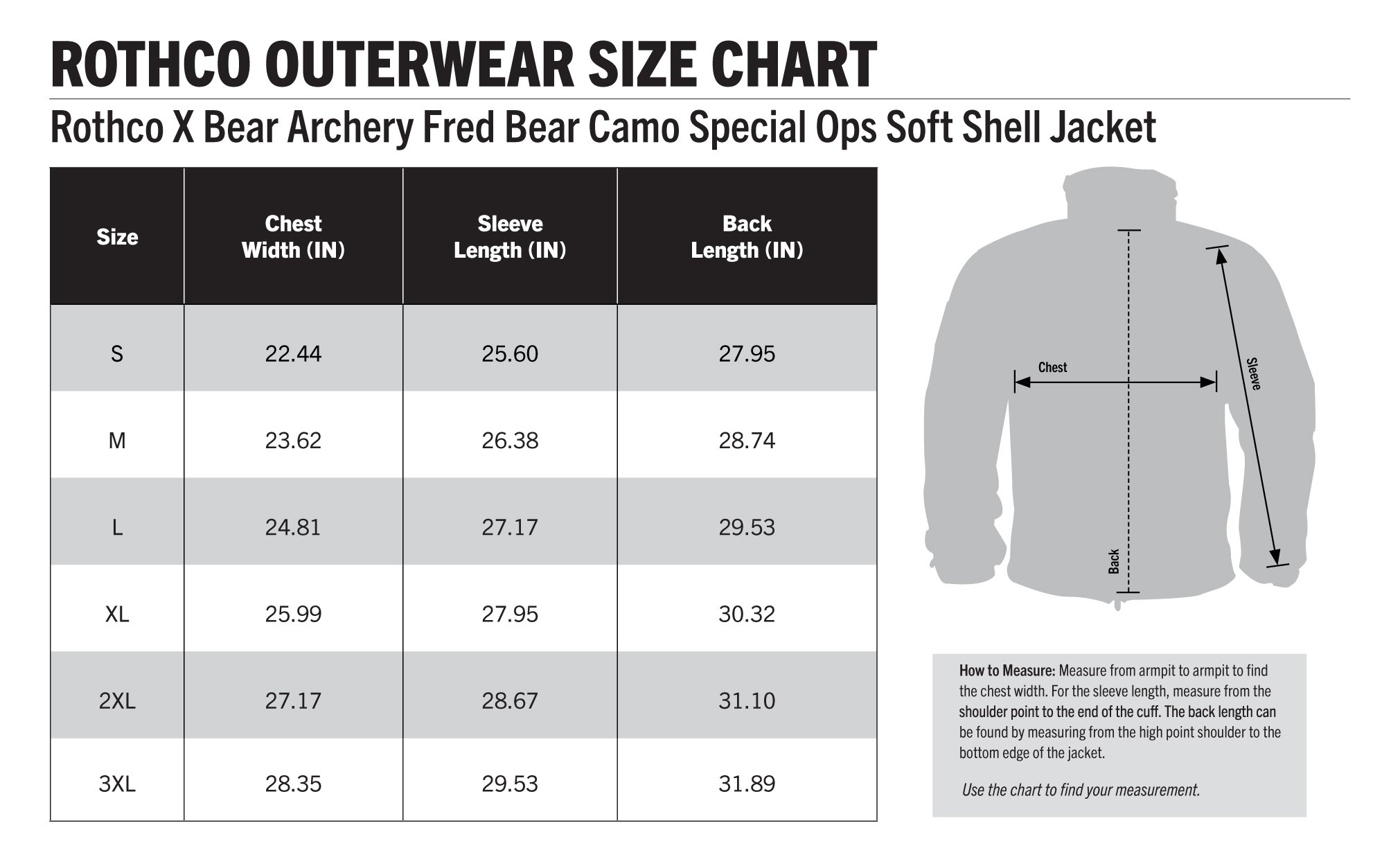 ROTHCO OUTERWEAR SIZE CHART

Rothco X Bear Archery Fred Bear Camo Special Ops Soft Shell Jacket

| Size | Chest Width (IN) | Sleeve Length (IN) | Back Length (IN) |
|---|---|---|---|
| S | 22.44 | 25.60 | 27.95 |
| M | 23.62 | 26.38 | 28.74 |
| L | 24.81 | 27.17 | 29.53 |
| XL | 25.99 | 27.95 | 30.32 |
| 2XL | 27.17 | 28.67 | 31.10 |
| 3XL | 28.35 | 29.53 | 31.89 |

Chest

Sleeve

Back

How to Measure: Measure from armpit to armpit to find the chest width. For the sleeve length, measure from the shoulder point to the end of the cuff. The back length can be found by measuring from the high point shoulder to the bottom edge of the jacket.

Use the chart to find your measurement.